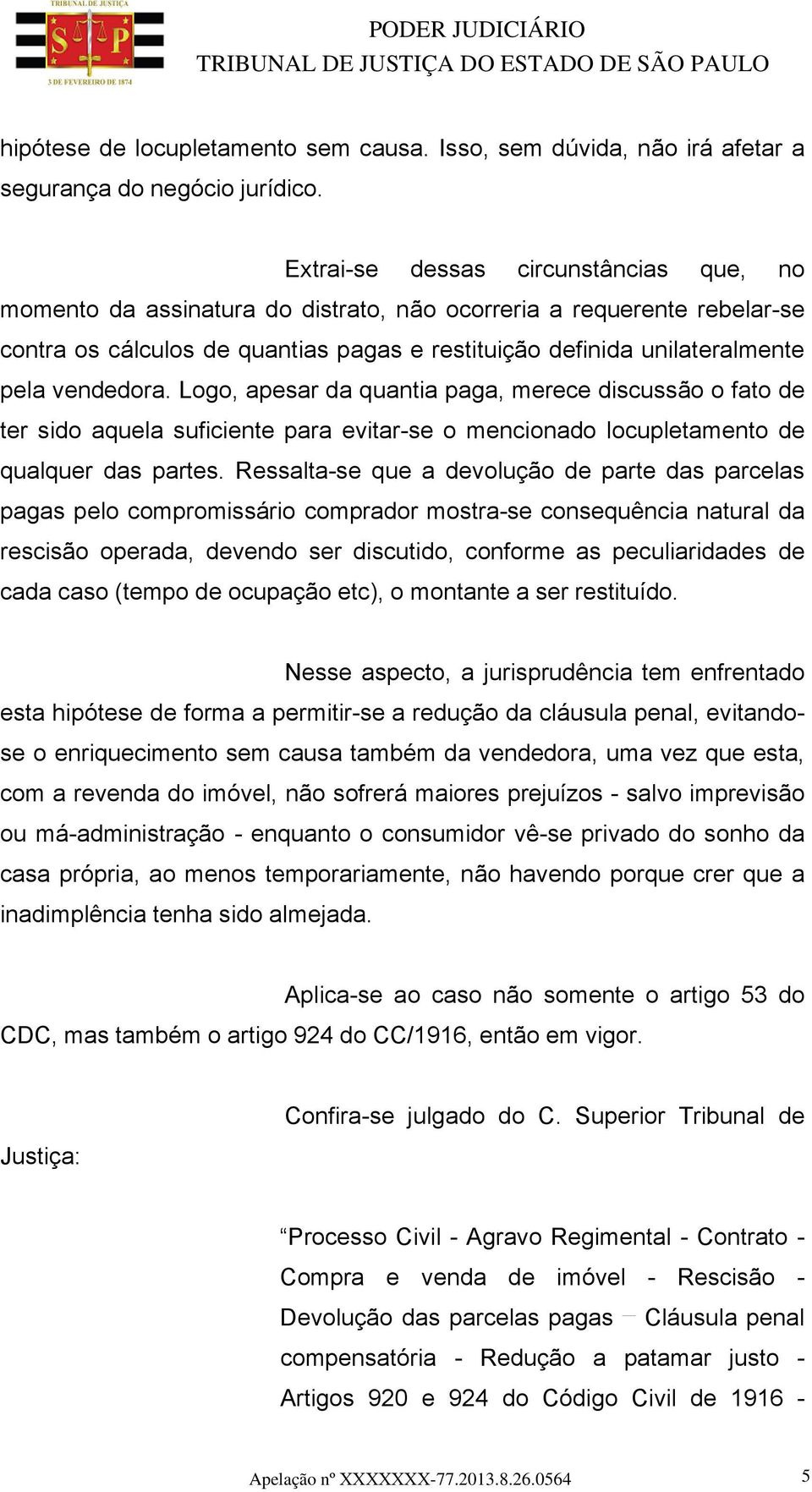 TRIBUNAL DE JUSTIÇA
S P
3 DE FEVEREIRO DE 1874

PODER JUDICIÁRIO
TRIBUNAL DE JUSTIÇA DO ESTADO DE SÃO PAULO

hipótese de locupletamento sem causa. Isso, sem dúvida, não irá afetar a segurança do negócio jurídico.

Extrai-se dessas circunstâncias que, no momento da assinatura do distrato, não ocorreria a requerente rebelar-se contra os cálculos de quantias pagas e restituição definida unilateralmente pela vendedora. Logo, apesar da quantia paga, merece discussão o fato de ter sido aquela suficiente para evitar-se o mencionado locupletamento de qualquer das partes. Ressalta-se que a devolução de parte das parcelas pagas pelo compromissário comprador mostra-se consequência natural da rescisão operada, devendo ser discutido, conforme as peculiaridades de cada caso (tempo de ocupação etc), o montante a ser restituído.

Nesse aspecto, a jurisprudência tem enfrentado esta hipótese de forma a permitir-se a redução da cláusula penal, evitando-se o enriquecimento sem causa também da vendedora, uma vez que esta, com a revenda do imóvel, não sofrerá maiores prejuízos - salvo imprevisão ou má-administração - enquanto o consumidor vê-se privado do sonho da casa própria, ao menos temporariamente, não havendo porque crer que a inadimplência tenha sido almejada.

Aplica-se ao caso não somente o artigo 53 do CDC, mas também o artigo 924 do CC/1916, então em vigor.

Confira-se julgado do C. Superior Tribunal de Justiça:

“Processo Civil - Agravo Regimental - Contrato - Compra e venda de imóvel - Rescisão - Devolução das parcelas pagas – Cláusula penal compensatória - Redução a patamar justo - Artigos 920 e 924 do Código Civil de 1916 -

Apelação nº XXXXXXX-77.2013.8.26.0564

5